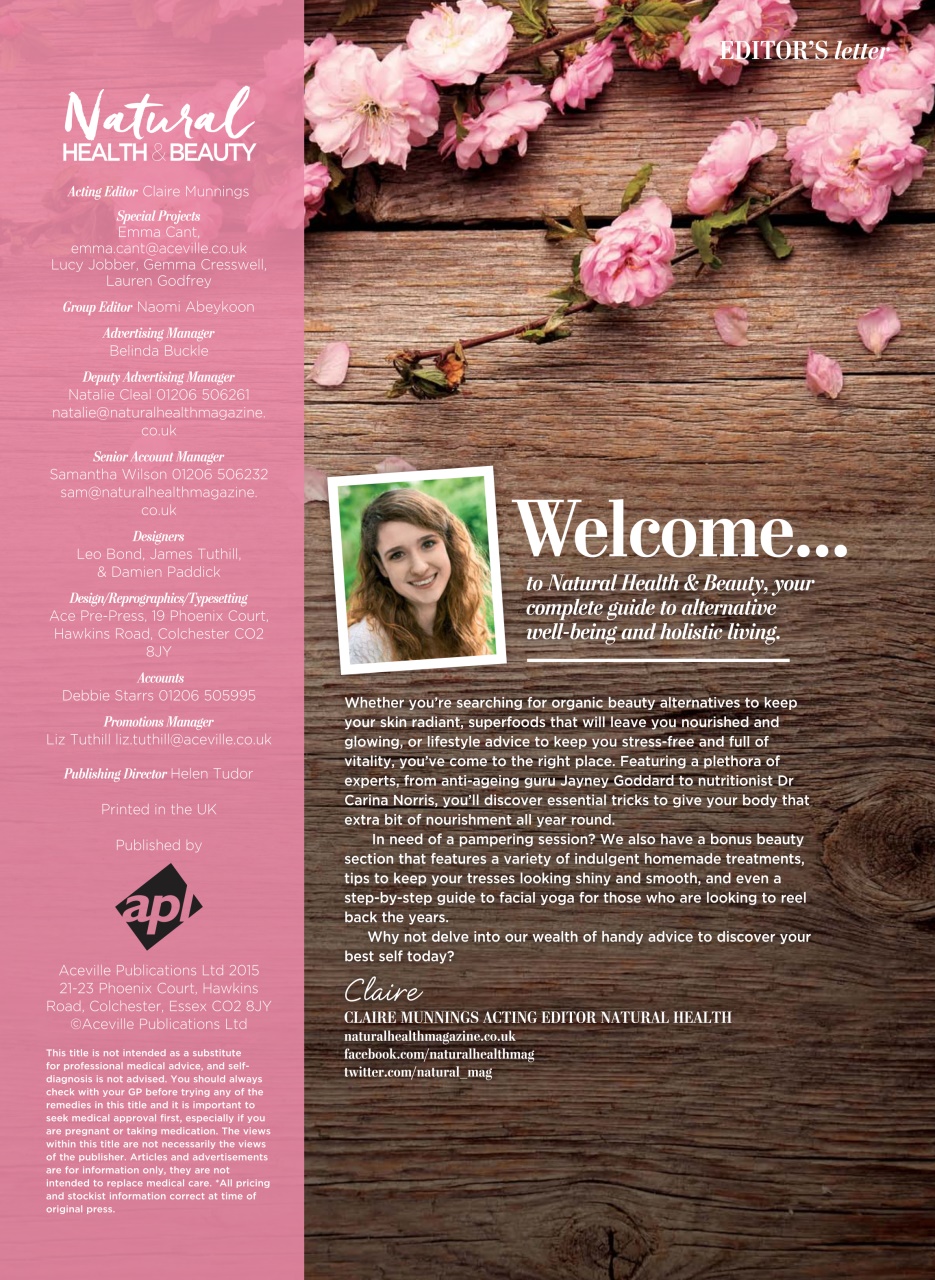 Natural
HEALTH & BEAUTY

Acting Editor Claire Munnings

Special Projects
Emma Cant,
emma.cant@aceville.co.uk
Lucy Jobber, Gemma Cresswell, Lauren Godfrey

Group Editor Naomi Abeykoon

Advertising Manager
Belinda Buckle

Deputy Advertising Manager
Natalie Cleal 01206 506261
natalie@naturalhealthmagazine.co.uk

Senior Account Manager
Samantha Wilson 01206 506232
sam@naturalhealthmagazine.co.uk

Designers
Leo Bond, James Tuthill, & Damien Paddick

Design/Reprographics/Typesetting
Ace Pre-Press, 19 Phoenix Court, Hawkins Road, Colchester CO2 8JY

Accounts
Debbie Starrs 01206 505995

Promotions Manager
Liz Tuthill liz.tuthill@aceville.co.uk

Publishing Director Helen Tudor

Printed in the UK

Published by

apl

Aceville Publications Ltd 2015
21-23 Phoenix Court, Hawkins Road, Colchester, Essex CO2 8JY
©Aceville Publications Ltd

This title is not intended as a substitute for professional medical advice, and self-diagnosis is not advised. You should always check with your GP before trying any of the remedies in this title and it is important to seek medical approval first, especially if you are pregnant or taking medication. The views within this title are not necessarily the views of the publisher. Articles and advertisements are for information only, they are not intended to replace medical care. *All pricing and stockist information correct at time of original press.

EDITOR'S letter

Welcome...
to Natural Health & Beauty, your complete guide to alternative well-being and holistic living.

Whether you're searching for organic beauty alternatives to keep your skin radiant, superfoods that will leave you nourished and glowing, or lifestyle advice to keep you stress-free and full of vitality, you've come to the right place. Featuring a plethora of experts, from anti-ageing guru Jayney Goddard to nutritionist Dr Carina Norris, you'll discover essential tricks to give your body that extra bit of nourishment all year round.

In need of a pampering session? We also have a bonus beauty section that features a variety of indulgent homemade treatments, tips to keep your tresses looking shiny and smooth, and even a step-by-step guide to facial yoga for those who are looking to reel back the years.

Why not delve into our wealth of handy advice to discover your best self today?

Claire
CLAIRE MUNNINGS ACTING EDITOR NATURAL HEALTH
naturalhealthmagazine.co.uk
facebook.com/naturalhealthmag
twitter.com/natural_mag